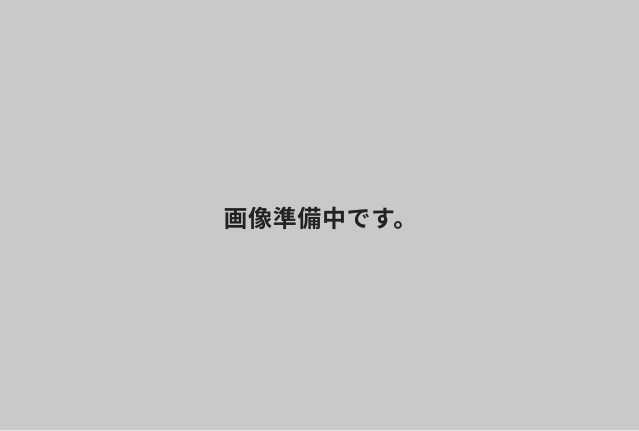 画像準備中です。